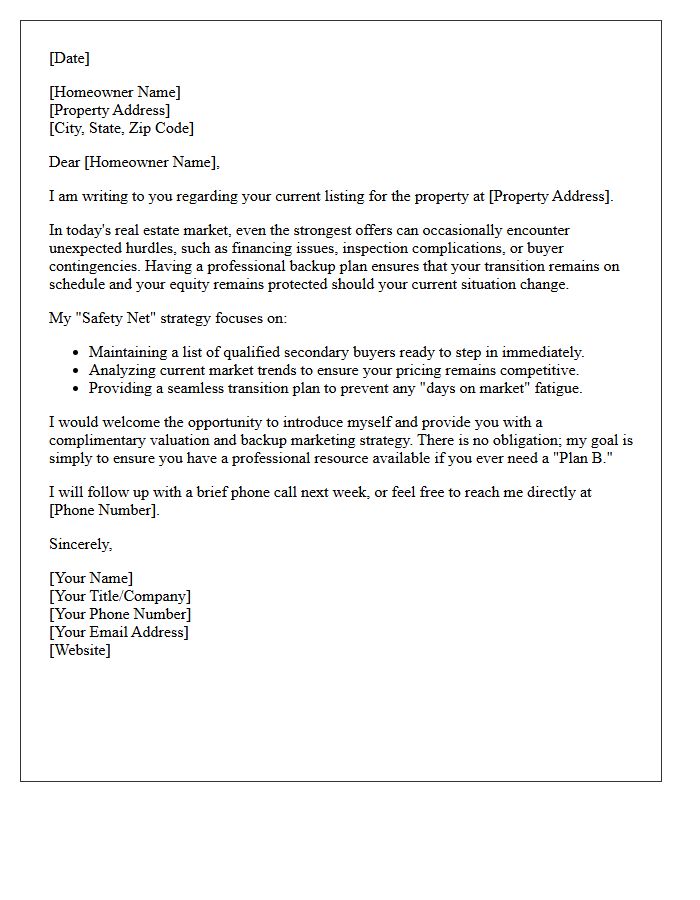 [Date]

[Homeowner Name]
[Property Address]
[City, State, Zip Code]

Dear [Homeowner Name],

I am writing to you regarding your current listing for the property at [Property Address].

In today's real estate market, even the strongest offers can occasionally encounter unexpected hurdles, such as financing issues, inspection complications, or buyer contingencies. Having a professional backup plan ensures that your transition remains on schedule and your equity remains protected should your current situation change.

My "Safety Net" strategy focuses on:

• Maintaining a list of qualified secondary buyers ready to step in immediately.
• Analyzing current market trends to ensure your pricing remains competitive.
• Providing a seamless transition plan to prevent any "days on market" fatigue.

I would welcome the opportunity to introduce myself and provide you with a complimentary valuation and backup marketing strategy. There is no obligation; my goal is simply to ensure you have a professional resource available if you ever need a "Plan B."

I will follow up with a brief phone call next week, or feel free to reach me directly at [Phone Number].

Sincerely,

[Your Name]
[Your Title/Company]
[Your Phone Number]
[Your Email Address]
[Website]